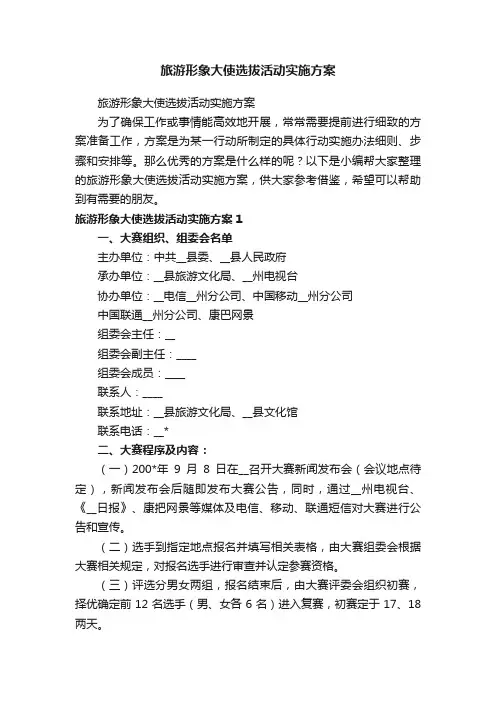 旅游形象大使选拔活动实施方案

旅游形象大使选拔活动实施方案

为了确保工作或事情能高效地开展，常常需要提前进行细致的方案准备工作，方案是为某一行动所制定的具体行动实施办法细则、步骤和安排等。那么优秀的方案是什么样的呢？以下是小编帮大家整理的旅游形象大使选拔活动实施方案，供大家参考借鉴，希望可以帮助到有需要的朋友。

旅游形象大使选拔活动实施方案 1

一、大赛组织、组委会名单

主办单位：中共__县委、__县人民政府

承办单位：__县旅游文化局、__州电视台

协办单位：__电信__州分公司、中国移动__州分公司

中国联通__州分公司、康巴网景

组委会主任：__

组委会副主任：____

组委会成员：____

联系人：____

联系地址：__县旅游文化局、__县文化馆

联系电话：__*

二、大赛程序及内容：

（一）200*年 9 月 8 日在__召开大赛新闻发布会（会议地点待定），新闻发布会后随即发布大赛公告，同时，通过__州电视台、《__日报》、康把网景等媒体及电信、移动、联通短信对大赛进行公告和宣传。

（二）选手到指定地点报名并填写相关表格，由大赛组委会根据大赛相关规定，对报名选手进行审查并认定参赛资格。

（三）评选分男女两组，报名结束后，由大赛评委会组织初赛，择优确定前 12 名选手（男、女各 6 名）进入复赛，初赛定于 17、18 两天。